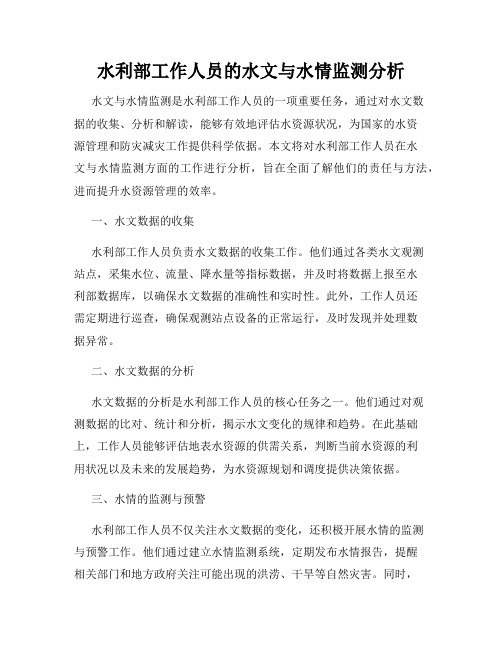 水利部工作人员的水文与水情监测分析

水文与水情监测是水利部工作人员的一项重要任务，通过对水文数据的收集、分析和解读，能够有效地评估水资源状况，为国家的水资源管理和防灾减灾工作提供科学依据。本文将对水利部工作人员在水文与水情监测方面的工作进行分析，旨在全面了解他们的责任与方法，进而提升水资源管理的效率。

一、水文数据的收集

水利部工作人员负责水文数据的收集工作。他们通过各类水文观测站点，采集水位、流量、降水量等指标数据，并及时将数据上报至水利部数据库，以确保水文数据的准确性和实时性。此外，工作人员还需定期进行巡查，确保观测站点设备的正常运行，及时发现并处理数据异常。

二、水文数据的分析

水文数据的分析是水利部工作人员的核心任务之一。他们通过对观测数据的比对、统计和分析，揭示水文变化的规律和趋势。在此基础上，工作人员能够评估地表水资源的供需关系，判断当前水资源的利用状况以及未来的发展趋势，为水资源规划和调度提供决策依据。

三、水情的监测与预警

水利部工作人员不仅关注水文数据的变化，还积极开展水情的监测与预警工作。他们通过建立水情监测系统，定期发布水情报告，提醒相关部门和地方政府关注可能出现的洪涝、干旱等自然灾害。同时，